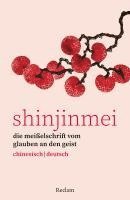 shinjinmei

die meißelschrift vom glauben an den geist

chinesisch | deutsch

Reclam